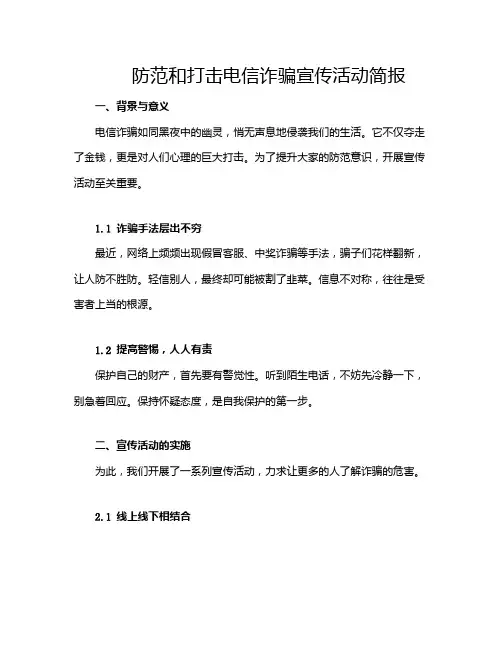 防范和打击电信诈骗宣传活动简报

一、背景与意义

电信诈骗如同黑夜中的幽灵，悄无声息地侵袭我们的生活。它不仅夺走了金钱，更是对人们心理的巨大打击。为了提升大家的防范意识，开展宣传活动至关重要。

1.1 诈骗手法层出不穷

最近，网络上频频出现假冒客服、中奖诈骗等手法，骗子们花样翻新，让人防不胜防。轻信别人，最终却可能被割了韭菜。信息不对称，往往是受害者上当的根源。

1.2 提高警惕，人人有责

保护自己的财产，首先要有警觉性。听到陌生电话，不妨先冷静一下，别急着回应。保持怀疑态度，是自我保护的第一步。

二、宣传活动的实施

为此，我们开展了一系列宣传活动，力求让更多的人了解诈骗的危害。

2.1 线上线下相结合